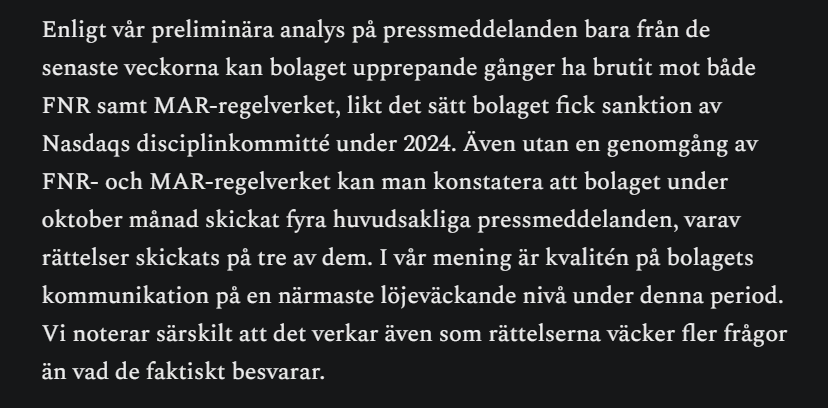 Enligt vår preliminära analys på pressmeddelanden bara från de senaste veckorna kan bolaget upprepande gånger ha brutit mot både FNR samt MAR-regelverket, likt det sätt bolaget fick sanktion av Nasdaqs disciplinkommitté under 2024. Även utan en genomgång av FNR- och MAR-regelverket kan man konstatera att bolaget under oktober månad skickat fyra huvudsakliga pressmeddelanden, varav rättelser skickats på tre av dem. I vår mening är kvalitén på bolagets kommunikation på en närmaste löjeväckande nivå under denna period. Vi noterar särskilt att det verkar även som rättelserna väcker fler frågor än vad de faktiskt besvarar.